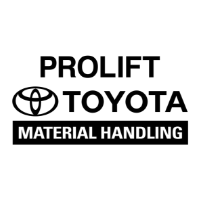 PROLIFT
TOYOTA
MATERIAL HANDLING